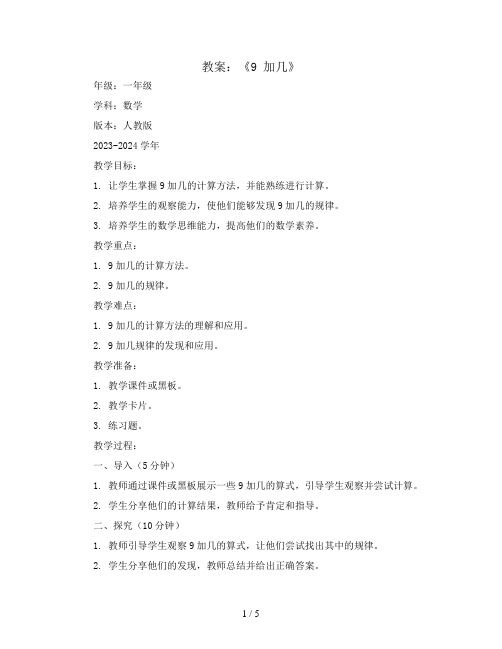 教案：《9 加几》

年级：一年级

学科：数学

版本：人教版

2023-2024 学年

教学目标：

1. 让学生掌握 9 加几的计算方法，并能熟练进行计算。

2. 培养学生的观察能力，使他们能够发现 9 加几的规律。

3. 培养学生的数学思维能力，提高他们的数学素养。

教学重点：

1. 9 加几的计算方法。

2. 9 加几的规律。

教学难点：

1. 9 加几的计算方法的理解和应用。

2. 9 加几规律的发现和应用。

教学准备：

1. 教学课件或黑板。

2. 教学卡片。

3. 练习题。

教学过程：

一、导入（5 分钟）

1. 教师通过课件或黑板展示一些 9 加几的算式，引导学生观察并尝试计算。

2. 学生分享他们的计算结果，教师给予肯定和指导。

二、探究（10 分钟）

1. 教师引导学生观察 9 加几的算式，让他们尝试找出其中的规律。

2. 学生分享他们的发现，教师总结并给出正确答案。

1 / 5